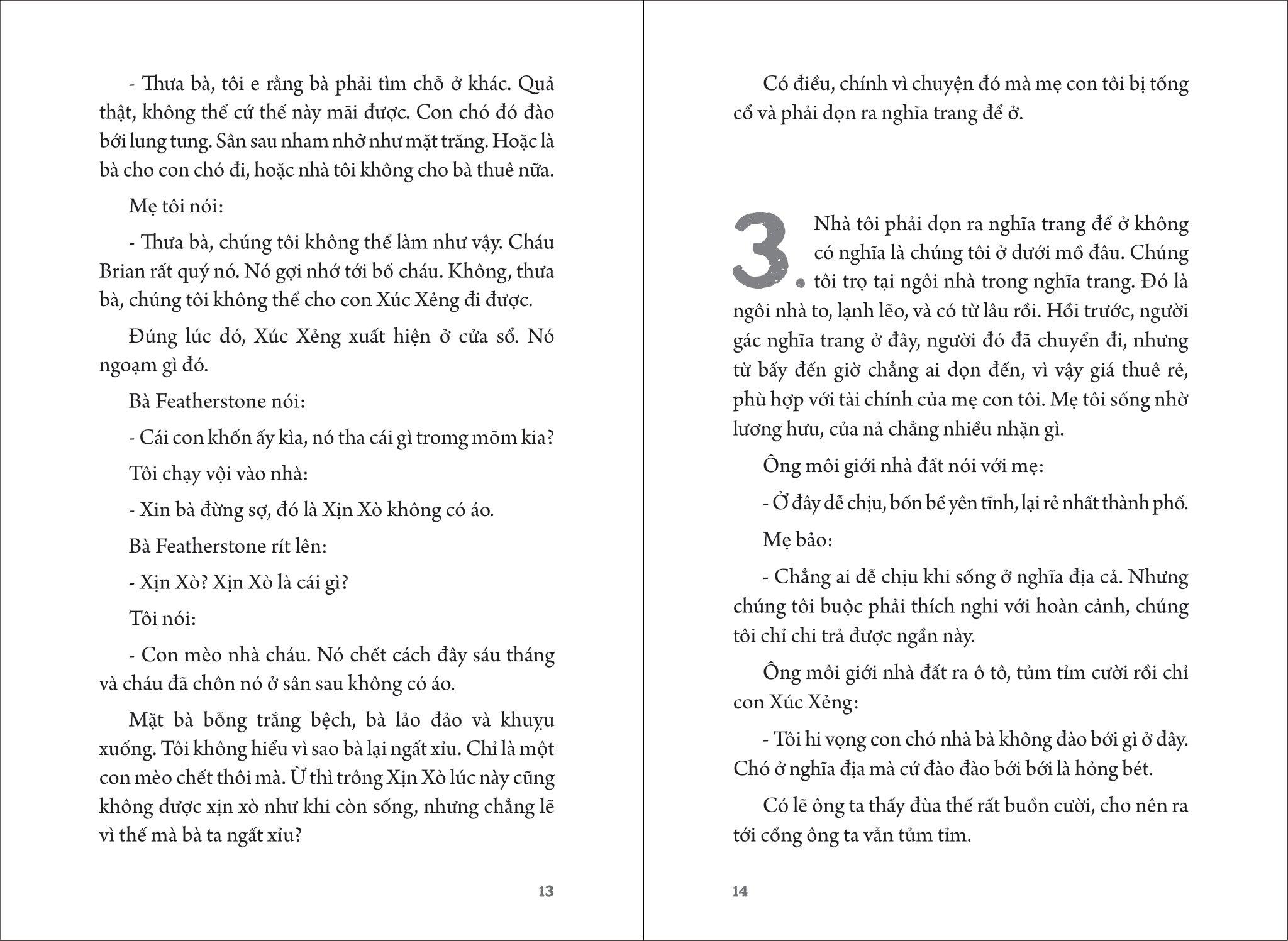 - Thưa bà, tôi e rằng bà phải tìm chỗ ở khác. Quả thật, không thể cứ thế này mãi được. Con chó đó đào bới lung tung. Sân sau nham nhở như mặt trăng. Hoặc là bà cho con chó đi, hoặc nhà tôi không cho bà thuê nữa.

Mẹ tôi nói:

- Thưa bà, chúng tôi không thể làm như vậy. Cháu Brian rất quý nó. Nó gợi nhớ tới bố cháu. Không, thưa bà, chúng tôi không thể cho con Xúc Xẻng đi được.

Đúng lúc đó, Xúc Xẻng xuất hiện ở cửa sổ. Nó ngoạm gì đó.

Bà Featherstone nói:

- Cái con khốn ấy kìa, nó tha cái gì tromg mõm kia?

Tôi chạy vội vào nhà:

- Xin bà đừng sợ, đó là Xịn Xò không có áo.

Bà Featherstone rít lên:

- Xịn Xò? Xịn Xò là cái gì?

Tôi nói:

- Con mèo nhà cháu. Nó chết cách đây sáu tháng và cháu đã chôn nó ở sân sau không có áo.

Mặt bà bỗng trắng bệch, bà lảo đảo và khuỵu xuống. Tôi không hiểu vì sao bà lại ngất xỉu. Chỉ là một con mèo chết thôi mà. Ừ thì trông Xịn Xò lúc này cũng không được xịn xò như khi còn sống, nhưng chẳng lẽ vì thế mà bà ta ngất xỉu?

13

Có điều, chính vì chuyện đó mà mẹ con tôi bị tống cổ và phải dọn ra nghĩa trang để ở.

3. Nhà tôi phải dọn ra nghĩa trang để ở không có nghĩa là chúng tôi ở dưới mồ đâu. Chúng tôi trọ tại ngôi nhà trong nghĩa trang. Đó là ngôi nhà to, lạnh lẽo, và có từ lâu rồi. Hồi trước, người gác nghĩa trang ở đây, người đó đã chuyển đi, nhưng từ bấy đến giờ chẳng ai dọn đến, vì vậy giá thuê rẻ, phù hợp với tài chính của mẹ con tôi. Mẹ tôi sống nhờ lương hưu, của nả chẳng nhiều nhặn gì.

Ông môi giới nhà đất nói với mẹ:

- Ở đây dễ chịu, bốn bề yên tĩnh, lại rẻ nhất thành phố.

Mẹ bảo:

- Chẳng ai dễ chịu khi sống ở nghĩa địa cả. Nhưng chúng tôi buộc phải thích nghi với hoàn cảnh, chúng tôi chỉ chi trả được ngần này.

Ông môi giới nhà đất ra ô tô, tủm tỉm cười rồi chỉ con Xúc Xẻng:

- Tôi hi vọng con chó nhà bà không đào bới gì ở đây. Chó ở nghĩa địa mà cứ đào đào bới bới là hỏng bét.

Có lẽ ông ta thấy đùa thế rất buồn cười, cho nên ra tới cổng ông ta vẫn tủm tỉm.

14